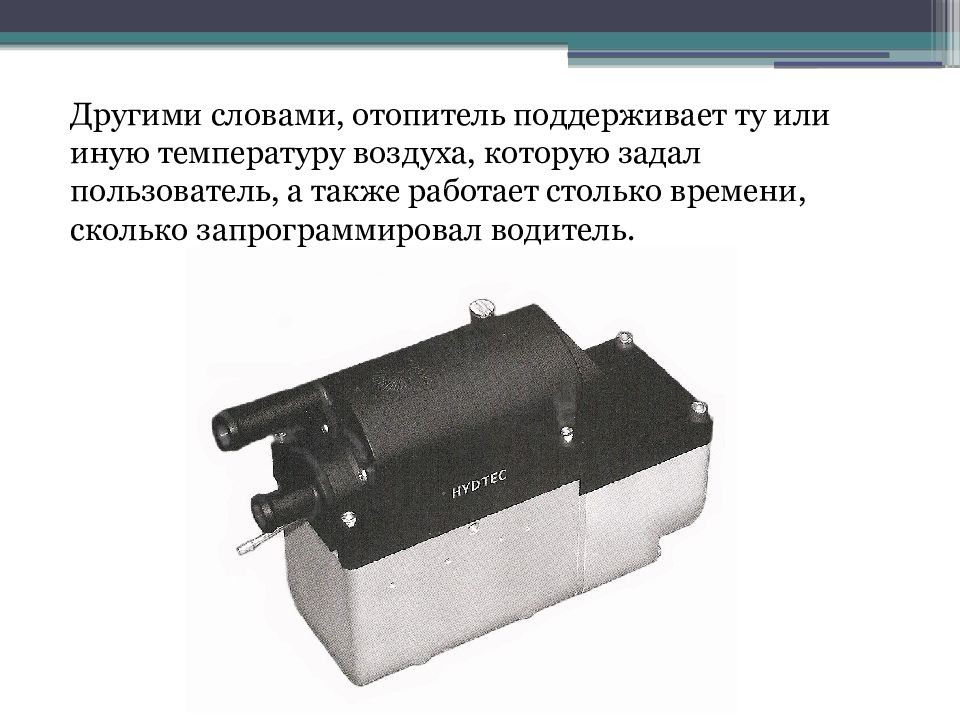 Другими словами, отопитель поддерживает ту или иную температуру воздуха, которую задал пользователь, а также работает столько времени, сколько запрограммировал водитель.

HYDTEC